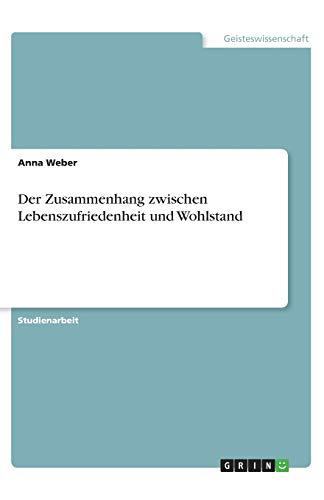 Geisteswissenschaft

Anna Weber

Der Zusammenhang zwischen Lebenszufriedenheit und Wohlstand

Studienarbeit

GRIN